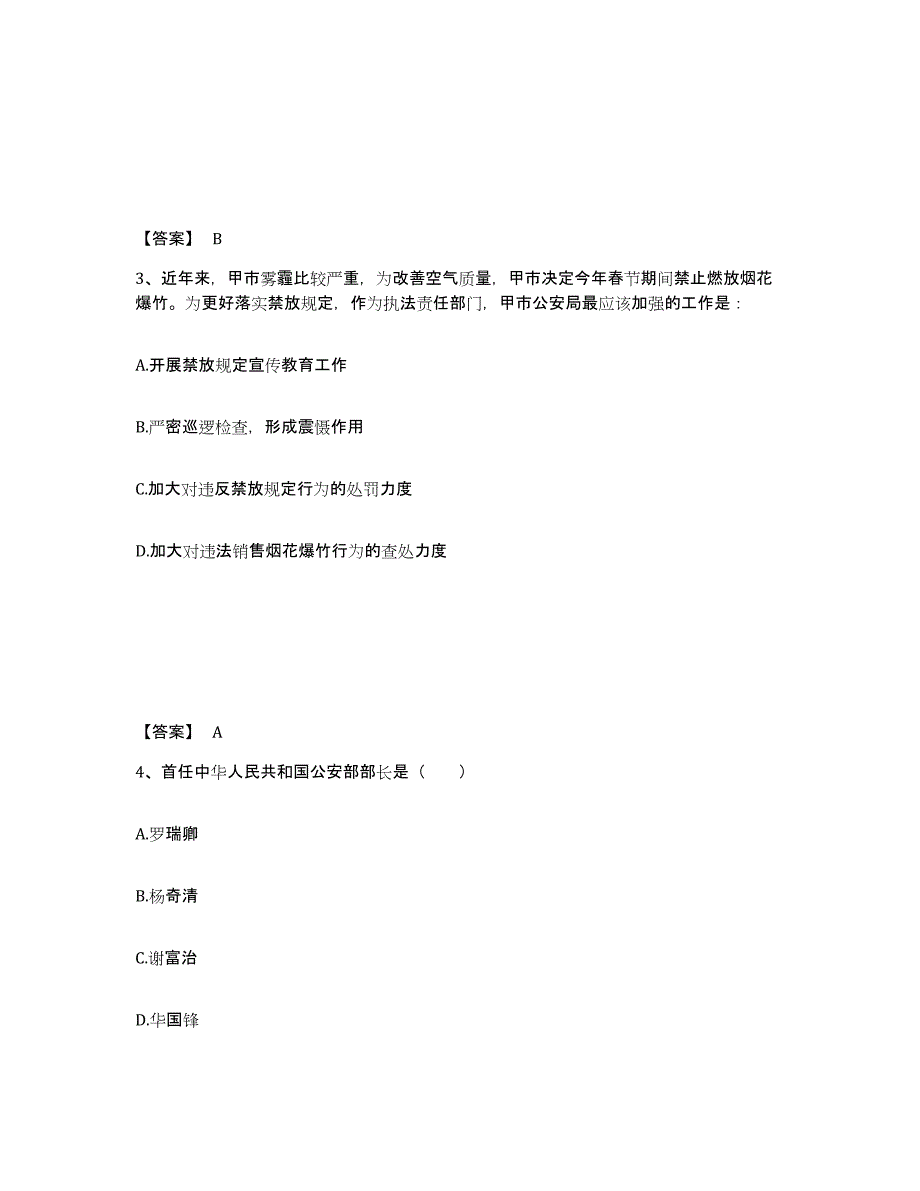 【答案】 B

3、近年来，甲市雾霾比较严重，为改善空气质量，甲市决定今年春节期间禁止燃放烟花爆竹。为更好落实禁放规定，作为执法责任部门，甲市公安局最应该加强的工作是：

A.开展禁放规定宣传教育工作

B.严密巡逻检查，形成震慑作用

C.加大对违反禁放规定行为的处罚力度

D.加大对违法销售烟花爆竹行为的查处力度

【答案】 A

4、首任中华人民共和国公安部部长是（　　）

A.罗瑞卿

B.杨奇清

C.谢富治

D.华国锋